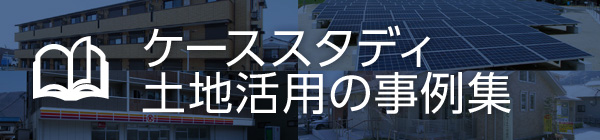 ケーススタディ
土地活用の事例集